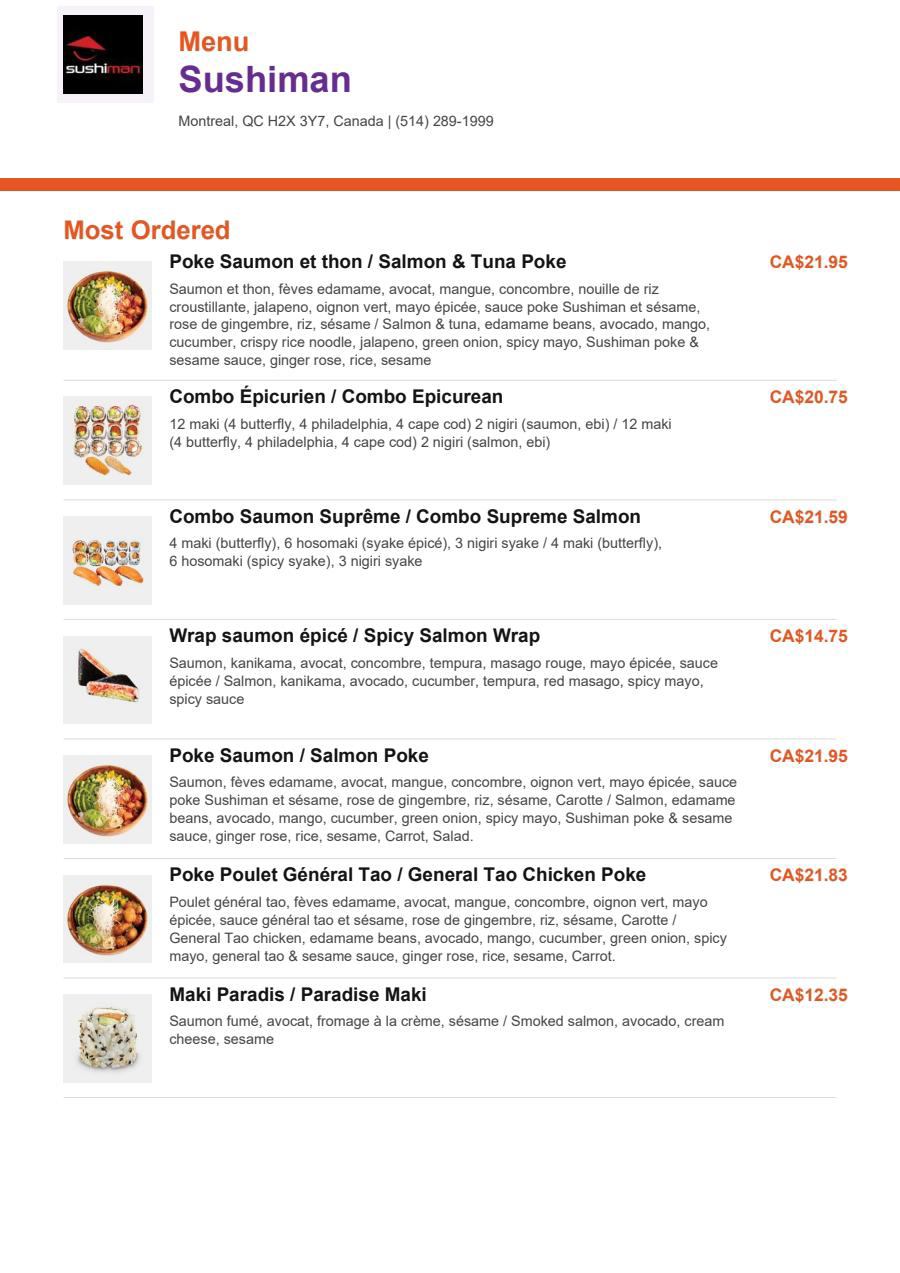 sushiman

Menu
Sushiman

Montreal, QC H2X 3Y7, Canada | (514) 289-1999

Most Ordered

Poke Saumon et thon / Salmon & Tuna Poke
CA$21.95
Saumon et thon, fèves edamame, avocat, mangue, concombre, nouille de riz croustillante, jalapeno, oignon vert, mayo épicée, sauce poke Sushiman et sésame, rose de gingembre, riz, sésame / Salmon & tuna, edamame beans, avocado, mango, cucumber, crispy rice noodle, jalapeno, green onion, spicy mayo, Sushiman poke & sesame sauce, ginger rose, rice, sesame

Combo Épicurien / Combo Epicurean
CA$20.75
12 maki (4 butterfly, 4 philadelphia, 4 cape cod) 2 nigiri (saumon, ebi) / 12 maki (4 butterfly, 4 philadelphia, 4 cape cod) 2 nigiri (salmon, ebi)

Combo Saumon Suprême / Combo Supreme Salmon
CA$21.59
4 maki (butterfly), 6 hosomaki (syake épicé), 3 nigiri syake / 4 maki (butterfly), 6 hosomaki (spicy syake), 3 nigiri syake

Wrap saumon épicé / Spicy Salmon Wrap
CA$14.75
Saumon, kanikama, avocat, concombre, tempura, masago rouge, mayo épicée, sauce épicée / Salmon, kanikama, avocado, cucumber, tempura, red masago, spicy mayo, spicy sauce

Poke Saumon / Salmon Poke
CA$21.95
Saumon, fèves edamame, avocat, mangue, concombre, oignon vert, mayo épicée, sauce poke Sushiman et sésame, rose de gingembre, riz, sésame, Carotte / Salmon, edamame beans, avocado, mango, cucumber, green onion, spicy mayo, Sushiman poke & sesame sauce, ginger rose, rice, sesame, Carrot, Salad.

Poke Poulet Général Tao / General Tao Chicken Poke
CA$21.83
Poulet général tao, fèves edamame, avocat, mangue, concombre, oignon vert, mayo épicée, sauce général tao et sésame, rose de gingembre, riz, sésame, Carotte / General Tao chicken, edamame beans, avocado, mango, cucumber, green onion, spicy mayo, general tao & sesame sauce, ginger rose, rice, sesame, Carrot.

Maki Paradis / Paradise Maki
CA$12.35
Saumon fumé, avocat, fromage à la crème, sésame / Smoked salmon, avocado, cream cheese, sesame